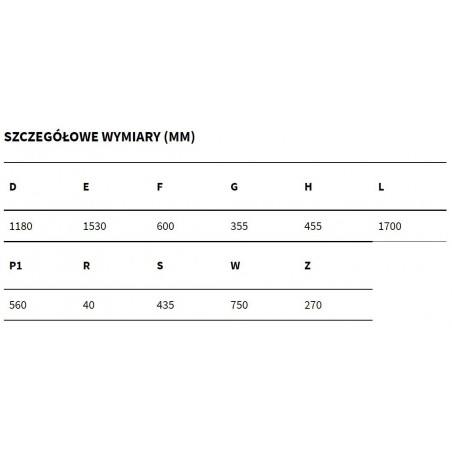 SZCZEGÓŁOWE WYMIARY (MM)

| D | E | F | G | H | L |
|---|---|---|---|---|---|
| 1180 | 1530 | 600 | 355 | 455 | 1700 |

| P1 | R | S | W | Z |
|---|---|---|---|---|
| 560 | 40 | 435 | 750 | 270 |